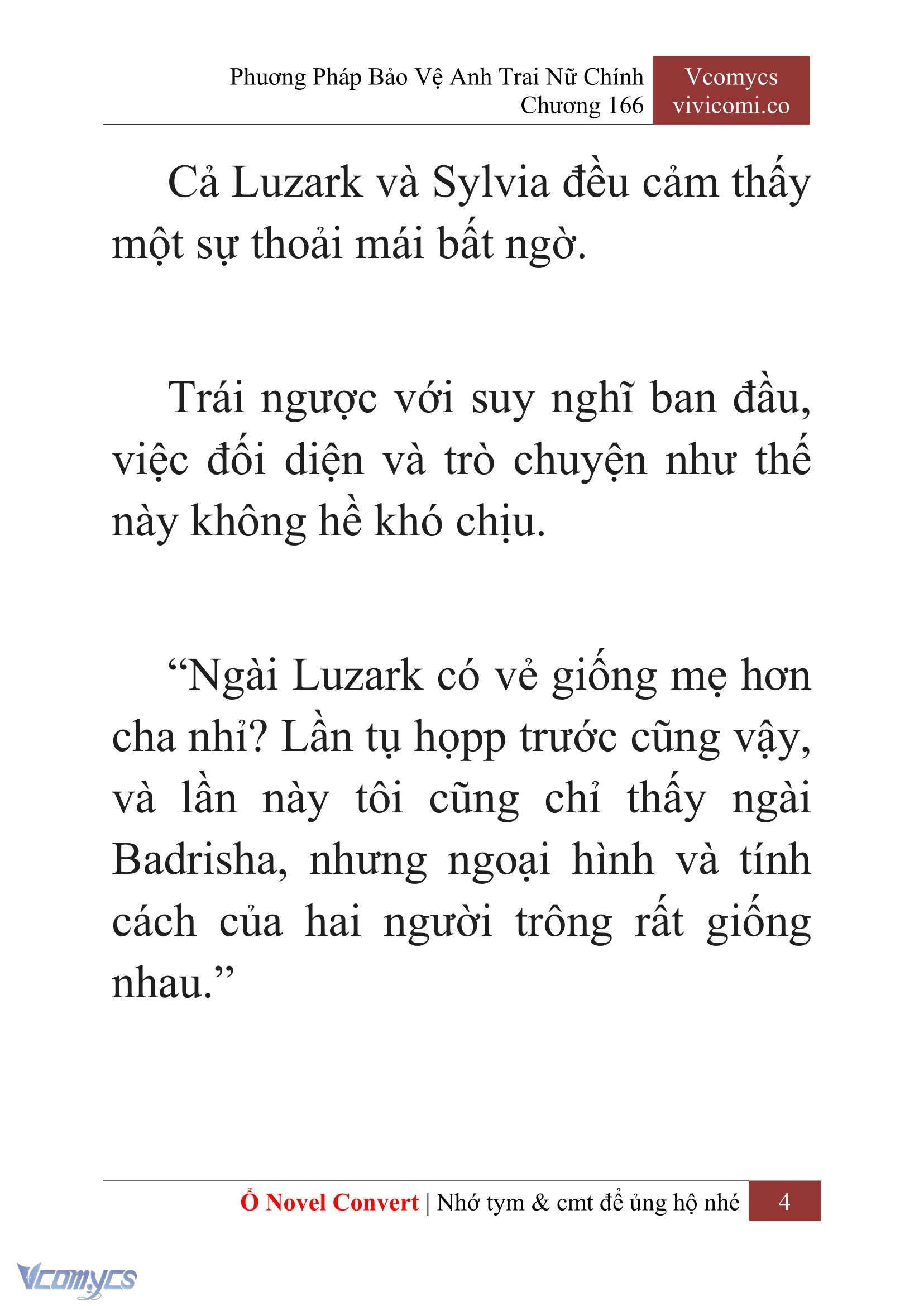 Phương Pháp Bảo Vệ Anh Trai Nữ Chính
Chương 166

Vcomycs
vivicomi.co

Cả Luzark và Sylvia đều cảm thấy một sự thoải mái bất ngờ.

Trái ngược với suy nghĩ ban đầu, việc đối diện và trò chuyện như thế này không hề khó chịu.

“Ngài Luzark có vẻ giống mẹ hơn cha nhỉ? Lần tụ họpp trước cũng vậy, và lần này tôi cũng chỉ thấy ngài Badrisha, nhưng ngoại hình và tính cách của hai người trông rất giống nhau.”

Ổ Novel Convert | Nhớ tym & cmt để ủng hộ nhé 4

Vcomycs